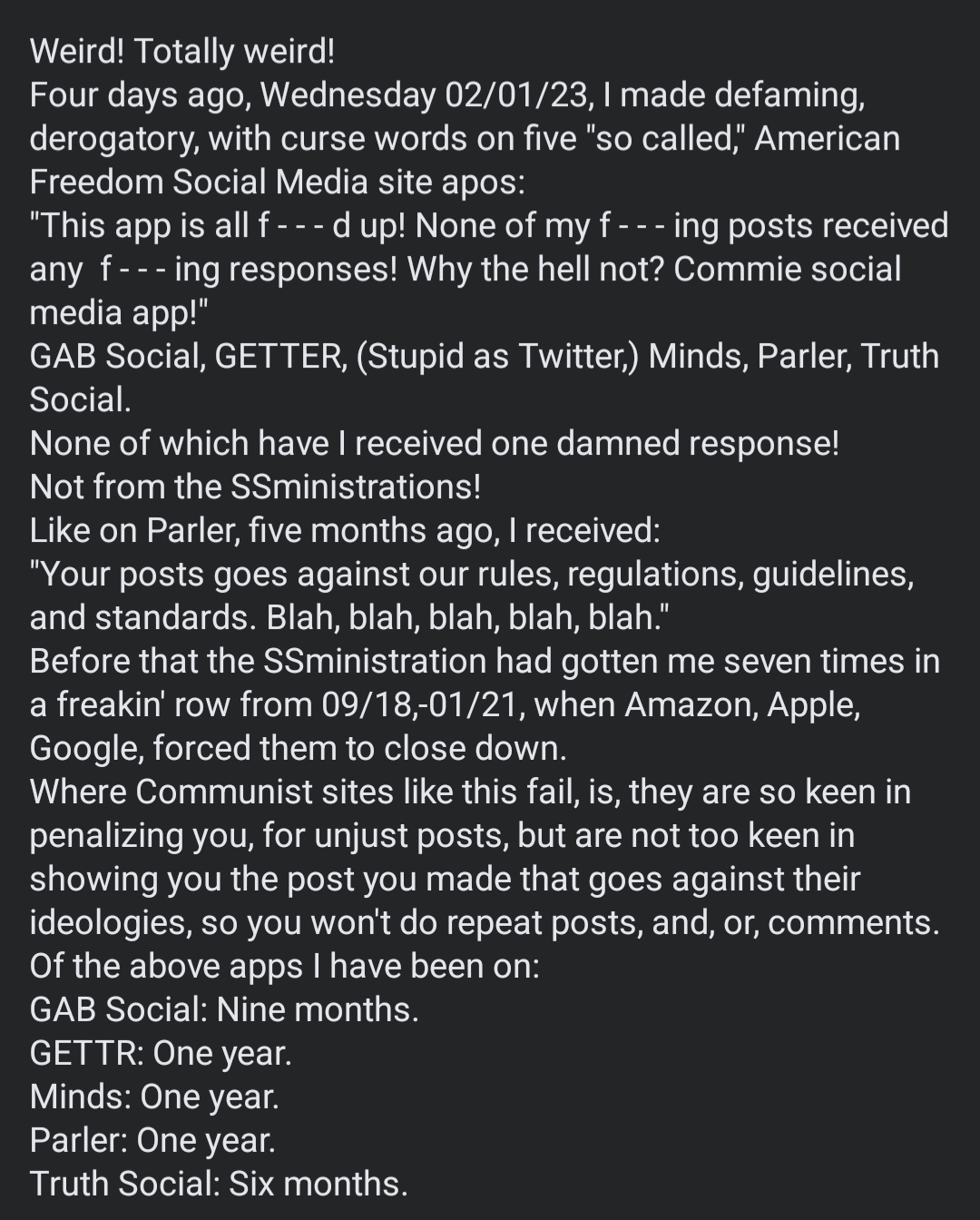 Weird! Totally weird!
Four days ago, Wednesday 02/01/23, I made defaming, derogatory, with curse words on five "so called," American Freedom Social Media site apos:
"This app is all f - - - d up! None of my f - - - ing posts received any f - - - ing responses! Why the hell not? Commie social media app!"
GAB Social, GETTER, (Stupid as Twitter,) Minds, Parler, Truth Social.
None of which have I received one damned response!
Not from the SSministrations!
Like on Parler, five months ago, I received:
"Your posts goes against our rules, regulations, guidelines, and standards. Blah, blah, blah, blah, blah."
Before that the SSministration had gotten me seven times in a freakin' row from 09/18,-01/21, when Amazon, Apple, Google, forced them to close down.
Where Communist sites like this fail, is, they are so keen in penalizing you, for unjust posts, but are not too keen in showing you the post you made that goes against their ideologies, so you won't do repeat posts, and, or, comments.
Of the above apps I have been on:
GAB Social: Nine months.
GETTR: One year.
Minds: One year.
Parler: One year.
Truth Social: Six months.